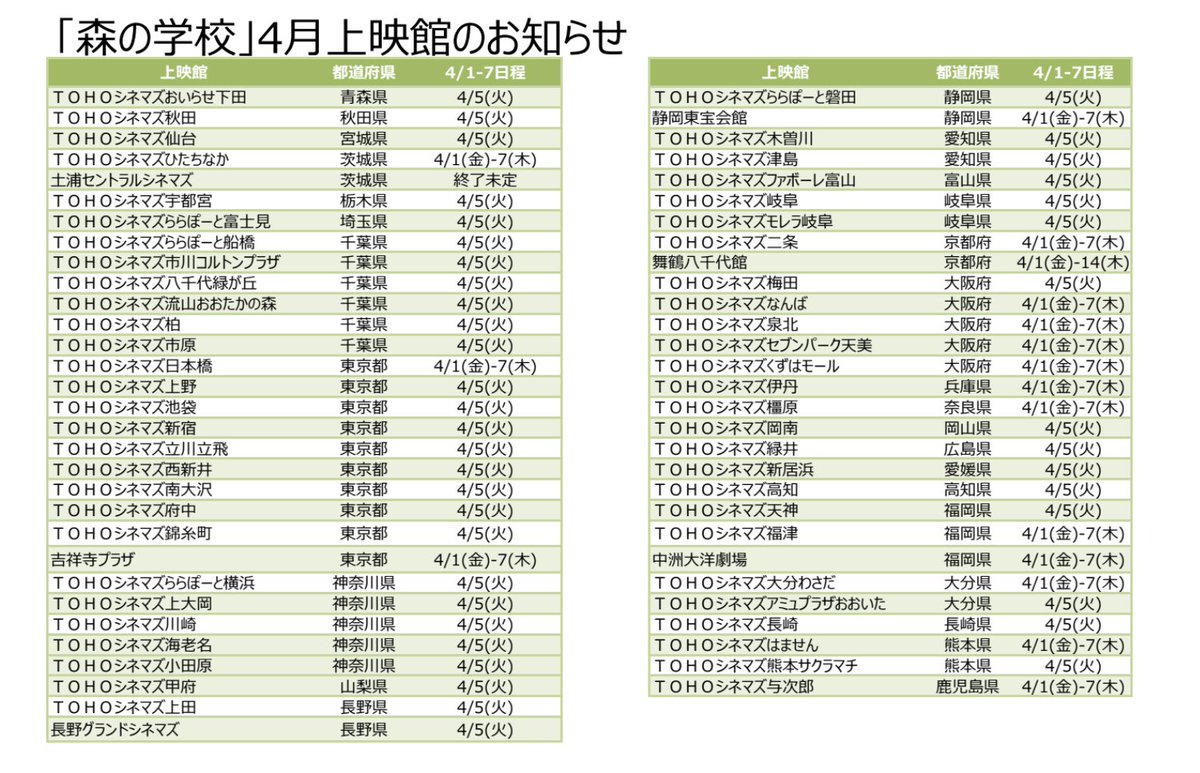 「森の学校」4月上映館のお知らせ

| 上映館 | 都道府県 | 4/1-7日程 |
|---|---|---|
| ＴＯＨＯシネマズおいらせ下田 | 青森県 | 4/5(火) |
| ＴＯＨＯシネマズ秋田 | 秋田県 | 4/5(火) |
| ＴＯＨＯシネマズ仙台 | 宮城県 | 4/5(火) |
| ＴＯＨＯシネマズひたちなか | 茨城県 | 4/1(金)-7(木) |
| 土浦セントラルシネマズ | 茨城県 | 終了未定 |
| ＴＯＨＯシネマズ宇都宮 | 栃木県 | 4/5(火) |
| ＴＯＨＯシネマズららぽーと富士見 | 埼玉県 | 4/5(火) |
| ＴＯＨＯシネマズららぽーと船橋 | 千葉県 | 4/5(火) |
| ＴＯＨＯシネマズ市川コルトンプラザ | 千葉県 | 4/5(火) |
| ＴＯＨＯシネマズ八千代緑が丘 | 千葉県 | 4/5(火) |
| ＴＯＨＯシネマズ流山おおたかの森 | 千葉県 | 4/5(火) |
| ＴＯＨＯシネマズ柏 | 千葉県 | 4/5(火) |
| ＴＯＨＯシネマズ市原 | 千葉県 | 4/5(火) |
| ＴＯＨＯシネマズ日本橋 | 東京都 | 4/1(金)-7(木) |
| ＴＯＨＯシネマズ上野 | 東京都 | 4/5(火) |
| ＴＯＨＯシネマズ池袋 | 東京都 | 4/5(火) |
| ＴＯＨＯシネマズ新宿 | 東京都 | 4/5(火) |
| ＴＯＨＯシネマズ立川立飛 | 東京都 | 4/5(火) |
| ＴＯＨＯシネマズ西新井 | 東京都 | 4/5(火) |
| ＴＯＨＯシネマズ南大沢 | 東京都 | 4/5(火) |
| ＴＯＨＯシネマズ府中 | 東京都 | 4/5(火) |
| ＴＯＨＯシネマズ錦糸町 | 東京都 | 4/5(火) |
| 吉祥寺プラザ | 東京都 | 4/1(金)-7(木) |
| ＴＯＨＯシネマズららぽーと横浜 | 神奈川県 | 4/5(火) |
| ＴＯＨＯシネマズ上大岡 | 神奈川県 | 4/5(火) |
| ＴＯＨＯシネマズ川崎 | 神奈川県 | 4/5(火) |
| ＴＯＨＯシネマズ海老名 | 神奈川県 | 4/5(火) |
| ＴＯＨＯシネマズ小田原 | 神奈川県 | 4/5(火) |
| ＴＯＨＯシネマズ甲府 | 山梨県 | 4/5(火) |
| ＴＯＨＯシネマズ上田 | 長野県 | 4/5(火) |
| 長野グランドシネマズ | 長野県 | 4/5(火) |

| 上映館 | 都道府県 | 4/1-7日程 |
|---|---|---|
| ＴＯＨＯシネマズららぽーと磐田 | 静岡県 | 4/5(火) |
| 静岡東宝会館 | 静岡県 | 4/1(金)-7(木) |
| ＴＯＨＯシネマズ木曽川 | 愛知県 | 4/5(火) |
| ＴＯＨＯシネマズ津島 | 愛知県 | 4/5(火) |
| ＴＯＨＯシネマズファボーレ富山 | 富山県 | 4/5(火) |
| ＴＯＨＯシネマズ岐阜 | 岐阜県 | 4/5(火) |
| ＴＯＨＯシネマズモレラ岐阜 | 岐阜県 | 4/5(火) |
| ＴＯＨＯシネマズ二条 | 京都府 | 4/1(金)-7(木) |
| 舞鶴八千代館 | 京都府 | 4/1(金)-14(木) |
| ＴＯＨＯシネマズ梅田 | 大阪府 | 4/5(火) |
| ＴＯＨＯシネマズなんば | 大阪府 | 4/1(金)-7(木) |
| ＴＯＨＯシネマズ泉北 | 大阪府 | 4/1(金)-7(木) |
| ＴＯＨＯシネマズセブンパーク天美 | 大阪府 | 4/1(金)-7(木) |
| ＴＯＨＯシネマズくずはモール | 大阪府 | 4/1(金)-7(木) |
| ＴＯＨＯシネマズ伊丹 | 兵庫県 | 4/1(金)-7(木) |
| ＴＯＨＯシネマズ橿原 | 奈良県 | 4/1(金)-7(木) |
| ＴＯＨＯシネマズ岡南 | 岡山県 | 4/5(火) |
| ＴＯＨＯシネマズ緑井 | 広島県 | 4/5(火) |
| ＴＯＨＯシネマズ新居浜 | 愛媛県 | 4/5(火) |
| ＴＯＨＯシネマズ高知 | 高知県 | 4/5(火) |
| ＴＯＨＯシネマズ天神 | 福岡県 | 4/5(火) |
| ＴＯＨＯシネマズ福津 | 福岡県 | 4/1(金)-7(木) |
| 中洲大洋劇場 | 福岡県 | 4/1(金)-7(木) |
| ＴＯＨＯシネマズ大分わさだ | 大分県 | 4/1(金)-7(木) |
| ＴＯＨＯシネマズアミュプラザおおいた | 大分県 | 4/5(火) |
| ＴＯＨＯシネマズ長崎 | 長崎県 | 4/5(火) |
| ＴＯＨＯシネマズはません | 熊本県 | 4/1(金)-7(木) |
| ＴＯＨＯシネマズ熊本サクラマチ | 熊本県 | 4/5(火) |
| ＴＯＨＯシネマズ与次郎 | 鹿児島県 | 4/1(金)-7(木) |